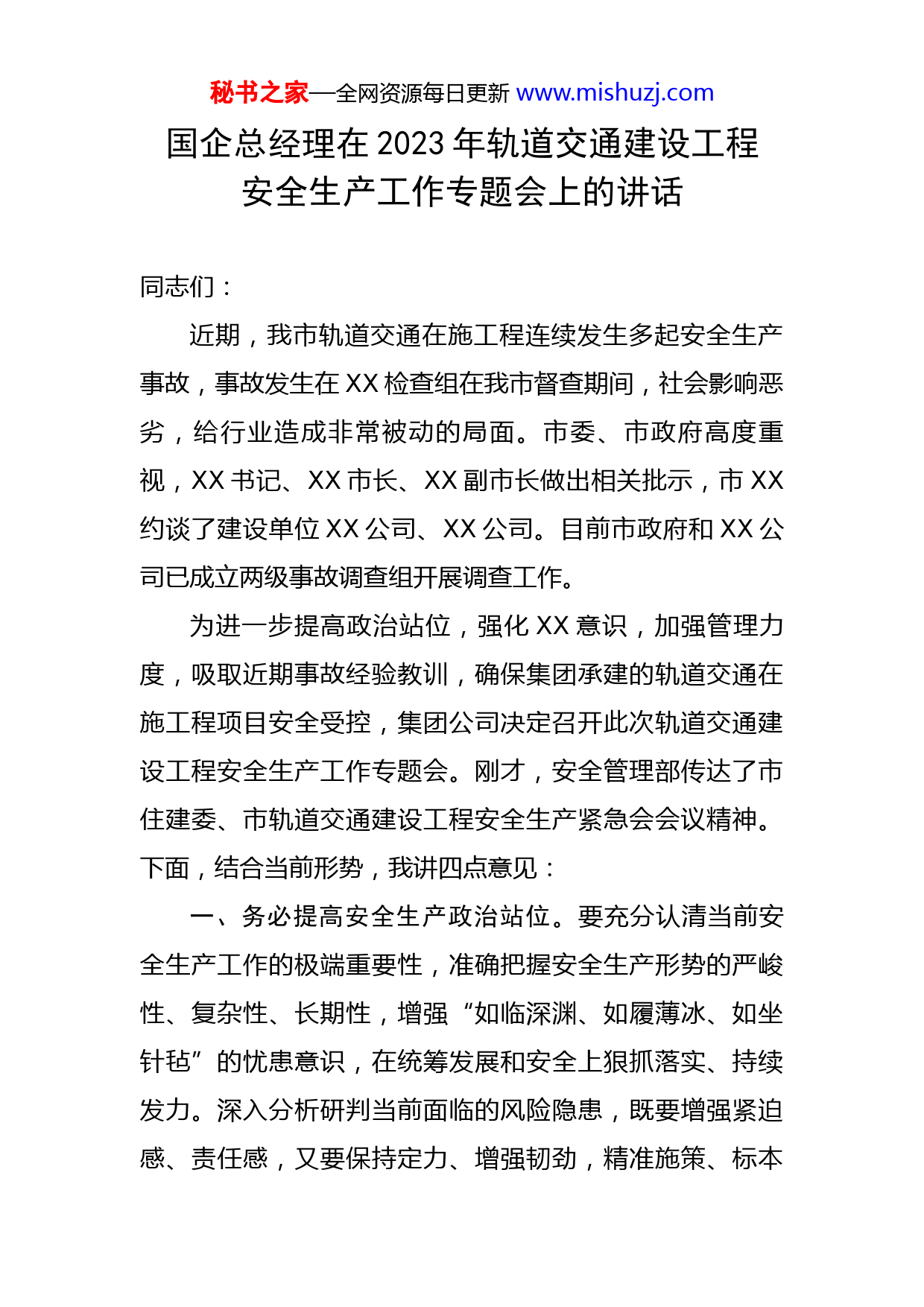 秘书之家—全网资源每日更新 www.mishuzj.com

国企总经理在2023年轨道交通建设工程安全生产工作专题会上的讲话

同志们：

近期，我市轨道交通在施工程连续发生多起安全生产事故，事故发生在XX检查组在我市督查期间，社会影响恶劣，给行业造成非常被动的局面。市委、市政府高度重视，XX书记、XX市长、XX副市长做出相关批示，市XX约谈了建设单位XX公司、XX公司。目前市政府和XX公司已成立两级事故调查组开展调查工作。

为进一步提高政治站位，强化XX意识，加强管理力度，吸取近期事故经验教训，确保集团承建的轨道交通在施工程项目安全受控，集团公司决定召开此次轨道交通建设工程安全生产工作专题会。刚才，安全管理部传达了市住建委、市轨道交通建设工程安全生产紧急会会议精神。下面，结合当前形势，我讲四点意见：

一、务必提高安全生产政治站位。要充分认清当前安全生产工作的极端重要性，准确把握安全生产形势的严峻性、复杂性、长期性，增强“如临深渊、如履薄冰、如坐针毡”的忧患意识，在统筹发展和安全上狠抓落实、持续发力。深入分析研判当前面临的风险隐患，既要增强紧迫感、责任感，又要保持定力、增强韧劲，精准施策、标本